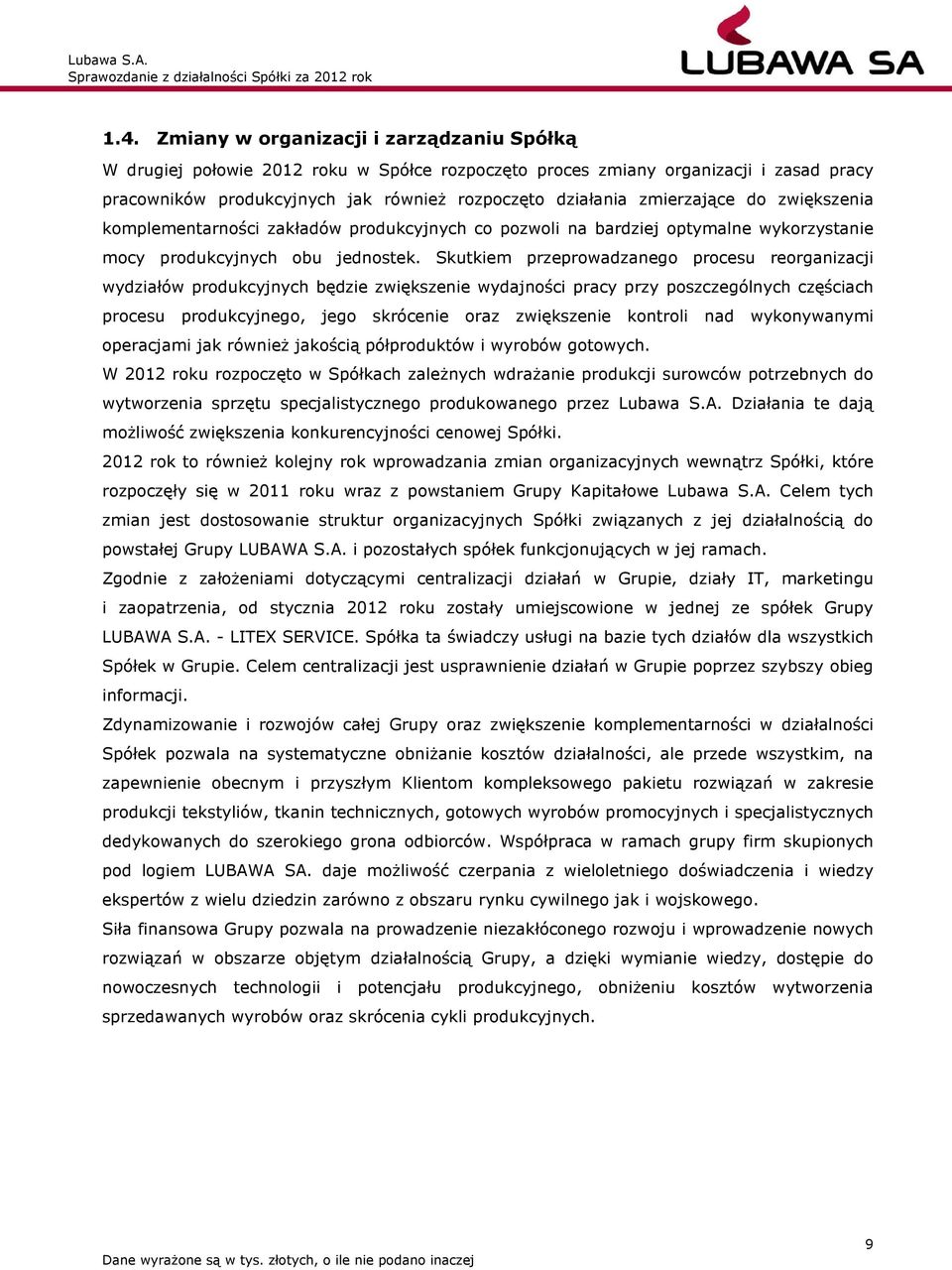 Lubawa S.A.
Sprawozdanie z działalności Spółki za 2012 rok

LUBAWA SA

1.4. Zmiany w organizacji i zarządzaniu Spółką

W drugiej połowie 2012 roku w Spółce rozpoczęto proces zmiany organizacji i zasad pracy pracowników produkcyjnych jak również rozpoczęto działania zmierzające do zwiększenia komplementarności zakładów produkcyjnych co pozwoli na bardziej optymalne wykorzystanie mocy produkcyjnych obu jednostek. Skutkiem przeprowadzanego procesu reorganizacji wydziałów produkcyjnych będzie zwiększenie wydajności pracy przy poszczególnych częściach procesu produkcyjnego, jego skrócenie oraz zwiększenie kontroli nad wykonywanymi operacjami jak również jakością półproduktów i wyrobów gotowych.

W 2012 roku rozpoczęto w Spółkach zależnych wdrażanie produkcji surowców potrzebnych do wytworzenia sprzętu specjalistycznego produkowanego przez Lubawa S.A. Działania te dają możliwość zwiększenia konkurencyjności cenowej Spółki.

2012 rok to również kolejny rok wprowadzania zmian organizacyjnych wewnątrz Spółki, które rozpoczęły się w 2011 roku wraz z powstaniem Grupy Kapitałowe Lubawa S.A. Celem tych zmian jest dostosowanie struktur organizacyjnych Spółki związanych z jej działalnością do powstałej Grupy LUBAWA S.A. i pozostałych spółek funkcjonujących w jej ramach.

Zgodnie z założeniami dotyczącymi centralizacji działań w Grupie, działy IT, marketingu i zaopatrzenia, od stycznia 2012 roku zostały umiejscowione w jednej ze spółek Grupy LUBAWA S.A. - LITEX SERVICE. Spółka ta świadczy usługi na bazie tych działów dla wszystkich Spółek w Grupie. Celem centralizacji jest usprawnienie działań w Grupie poprzez szybszy obieg informacji.

Zdynamizowanie i rozwojów całej Grupy oraz zwiększenie komplementarności w działalności Spółek pozwala na systematyczne obniżanie kosztów działalności, ale przede wszystkim, na zapewnienie obecnym i przyszłym Klientom kompleksowego pakietu rozwiązań w zakresie produkcji tekstyliów, tkanin technicznych, gotowych wyrobów promocyjnych i specjalistycznych dedykowanych do szerokiego grona odbiorców. Współpraca w ramach grupy firm skupionych pod logiem LUBAWA SA. daje możliwość czerpania z wieloletniego doświadczenia i wiedzy ekspertów z wielu dziedzin zarówno z obszaru rynku cywilnego jak i wojskowego.

Siła finansowa Grupy pozwala na prowadzenie niezakłóconego rozwoju i wprowadzenie nowych rozwiązań w obszarze objętym działalnością Grupy, a dzięki wymianie wiedzy, dostępie do nowoczesnych technologii i potencjału produkcyjnego, obniżeniu kosztów wytworzenia sprzedawanych wyrobów oraz skrócenia cykli produkcyjnych.

9

Dane wyrażone są w tys. złotych, o ile nie podano inaczej